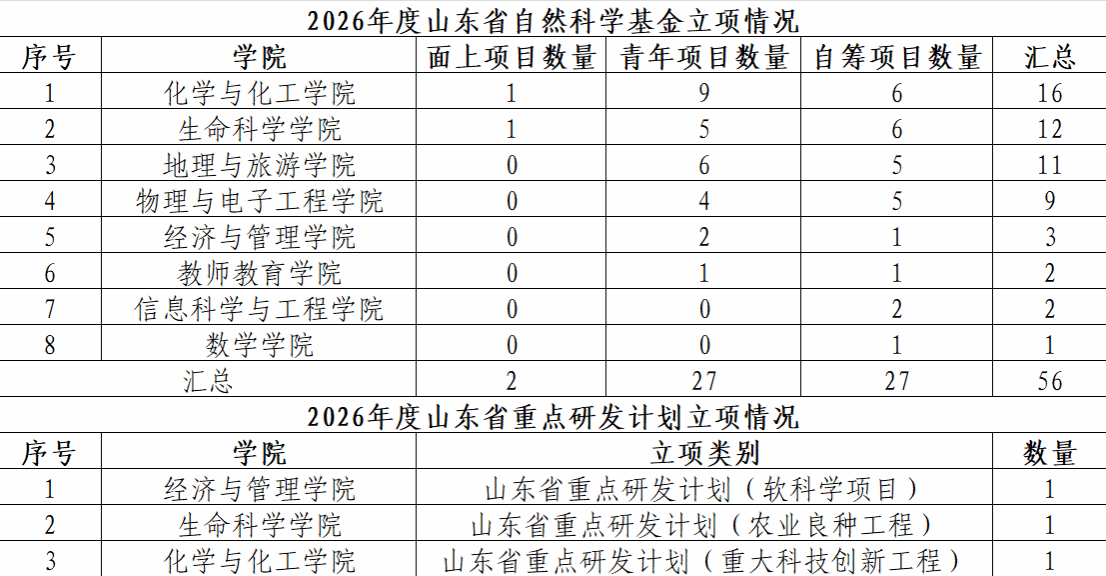 2026年度山东省自然科学基金立项情况

| 序号 | 学院 | 面上项目数量 | 青年项目数量 | 自筹项目数量 | 汇总 |
|---|---|---|---|---|---|
| 1 | 化学与化工学院 | 1 | 9 | 6 | 16 |
| 2 | 生命科学学院 | 1 | 5 | 6 | 12 |
| 3 | 地理与旅游学院 | 0 | 6 | 5 | 11 |
| 4 | 物理与电子工程学院 | 0 | 4 | 5 | 9 |
| 5 | 经济与管理学院 | 0 | 2 | 1 | 3 |
| 6 | 教师教育学院 | 0 | 1 | 1 | 2 |
| 7 | 信息科学与工程学院 | 0 | 0 | 2 | 2 |
| 8 | 数学学院 | 0 | 0 | 1 | 1 |
| 汇总 | | 2 | 27 | 27 | 56 |

2026年度山东省重点研发计划立项情况

| 序号 | 学院 | 立项类别 | 数量 |
|---|---|---|---|
| 1 | 经济与管理学院 | 山东省重点研发计划（软科学项目） | 1 |
| 2 | 生命科学学院 | 山东省重点研发计划（农业良种工程） | 1 |
| 3 | 化学与化工学院 | 山东省重点研发计划（重大科技创新工程） | 1 |